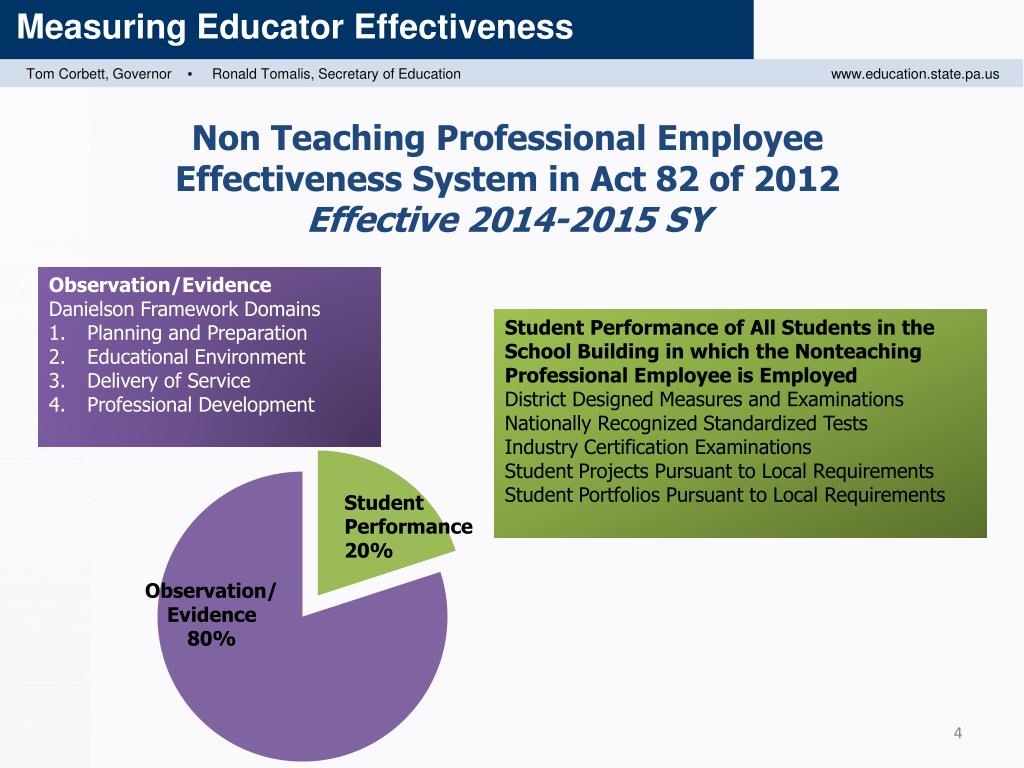 Measuring Educator Effectiveness

Tom Corbett, Governor • Ronald Tomalis, Secretary of Education

www.education.state.pa.us

Non Teaching Professional Employee Effectiveness System in Act 82 of 2012
Effective 2014-2015 SY

Observation/Evidence
Danielson Framework Domains
1. Planning and Preparation
2. Educational Environment
3. Delivery of Service
4. Professional Development

Student Performance of All Students in the School Building in which the Nonteaching Professional Employee is Employed
District Designed Measures and Examinations
Nationally Recognized Standardized Tests
Industry Certification Examinations
Student Projects Pursuant to Local Requirements
Student Portfolios Pursuant to Local Requirements

Student Performance 20%

Observation/ Evidence 80%

4